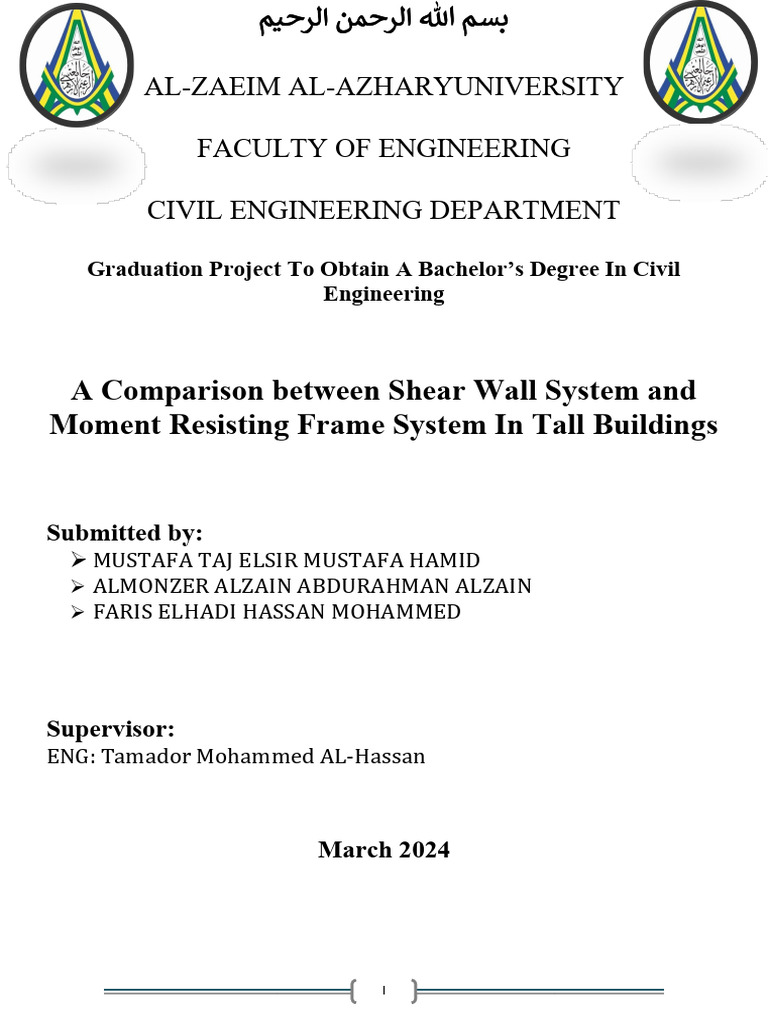 بسم الله الرحمن الرحيم

AL-ZAEIM AL-AZHARYUNIVERSITY

FACULTY OF ENGINEERING

CIVIL ENGINEERING DEPARTMENT

Graduation Project To Obtain A Bachelor's Degree In Civil Engineering

A Comparison between Shear Wall System and Moment Resisting Frame System In Tall Buildings

Submitted by:
➢ MUSTAFA TAJ ELSIR MUSTAFA HAMID
➢ ALMONZER ALZAIN ABDURAHMAN ALZAIN
➢ FARIS ELHADI HASSAN MOHAMMED

Supervisor:
ENG: Tamador Mohammed AL-Hassan

March 2024

I